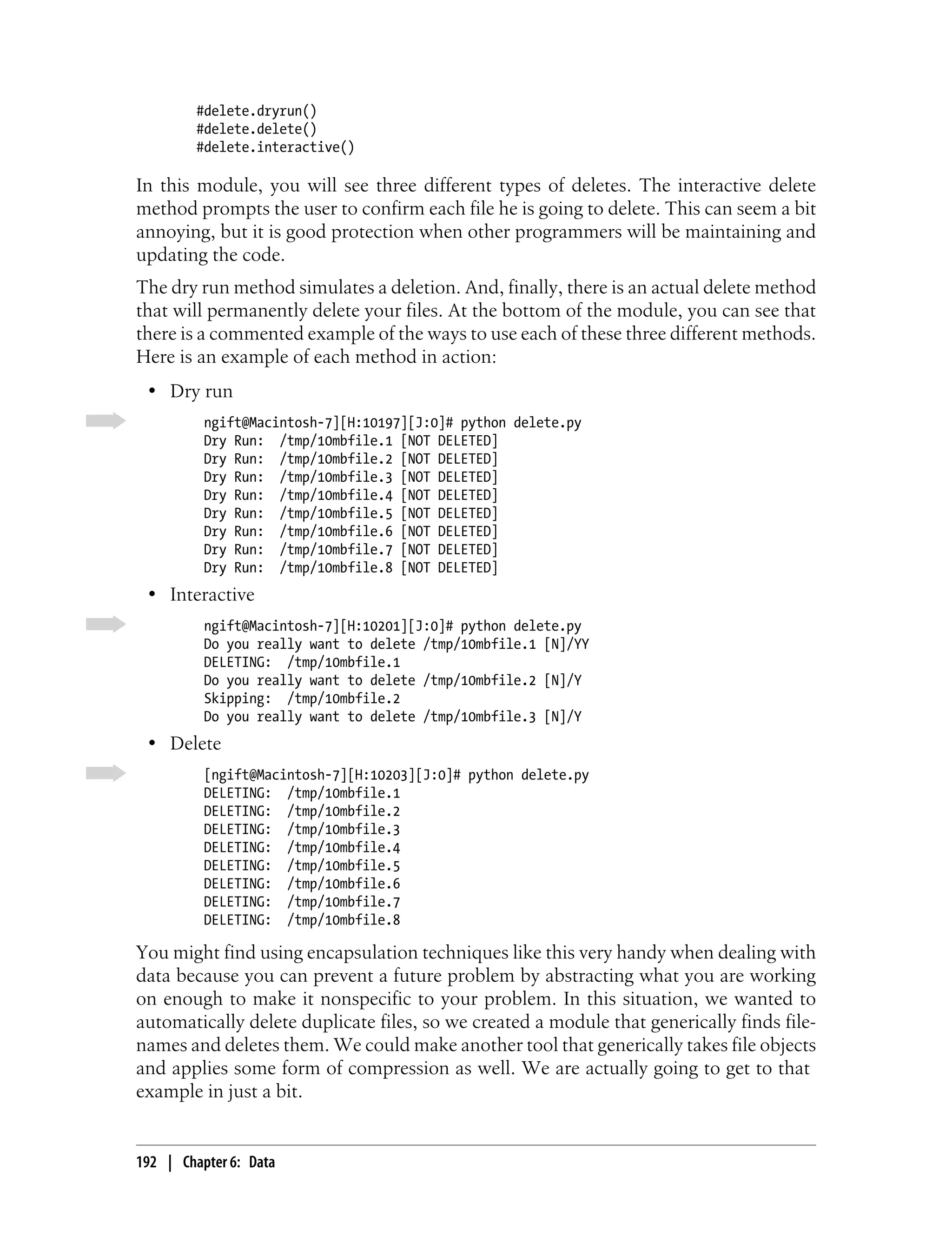 #delete.dryrun()
#delete.delete()
#delete.interactive()

In this module, you will see three different types of deletes. The interactive delete method prompts the user to confirm each file he is going to delete. This can seem a bit annoying, but it is good protection when other programmers will be maintaining and updating the code.

The dry run method simulates a deletion. And, finally, there is an actual delete method that will permanently delete your files. At the bottom of the module, you can see that there is a commented example of the ways to use each of these three different methods. Here is an example of each method in action:

• Dry run

ngift@Macintosh-7][H:10197][J:0]# python delete.py
Dry Run:  /tmp/10mbfile.1 [NOT DELETED]
Dry Run:  /tmp/10mbfile.2 [NOT DELETED]
Dry Run:  /tmp/10mbfile.3 [NOT DELETED]
Dry Run:  /tmp/10mbfile.4 [NOT DELETED]
Dry Run:  /tmp/10mbfile.5 [NOT DELETED]
Dry Run:  /tmp/10mbfile.6 [NOT DELETED]
Dry Run:  /tmp/10mbfile.7 [NOT DELETED]
Dry Run:  /tmp/10mbfile.8 [NOT DELETED]

• Interactive

ngift@Macintosh-7][H:10201][J:0]# python delete.py
Do you really want to delete /tmp/10mbfile.1 [N]/YY
DELETING:  /tmp/10mbfile.1
Do you really want to delete /tmp/10mbfile.2 [N]/Y
Skipping:  /tmp/10mbfile.2
Do you really want to delete /tmp/10mbfile.3 [N]/Y

• Delete

[ngift@Macintosh-7][H:10203][J:0]# python delete.py
DELETING:  /tmp/10mbfile.1
DELETING:  /tmp/10mbfile.2
DELETING:  /tmp/10mbfile.3
DELETING:  /tmp/10mbfile.4
DELETING:  /tmp/10mbfile.5
DELETING:  /tmp/10mbfile.6
DELETING:  /tmp/10mbfile.7
DELETING:  /tmp/10mbfile.8

You might find using encapsulation techniques like this very handy when dealing with data because you can prevent a future problem by abstracting what you are working on enough to make it nonspecific to your problem. In this situation, we wanted to automatically delete duplicate files, so we created a module that generically finds filenames and deletes them. We could make another tool that generically takes file objects and applies some form of compression as well. We are actually going to get to that example in just a bit.

192 | Chapter 6: Data